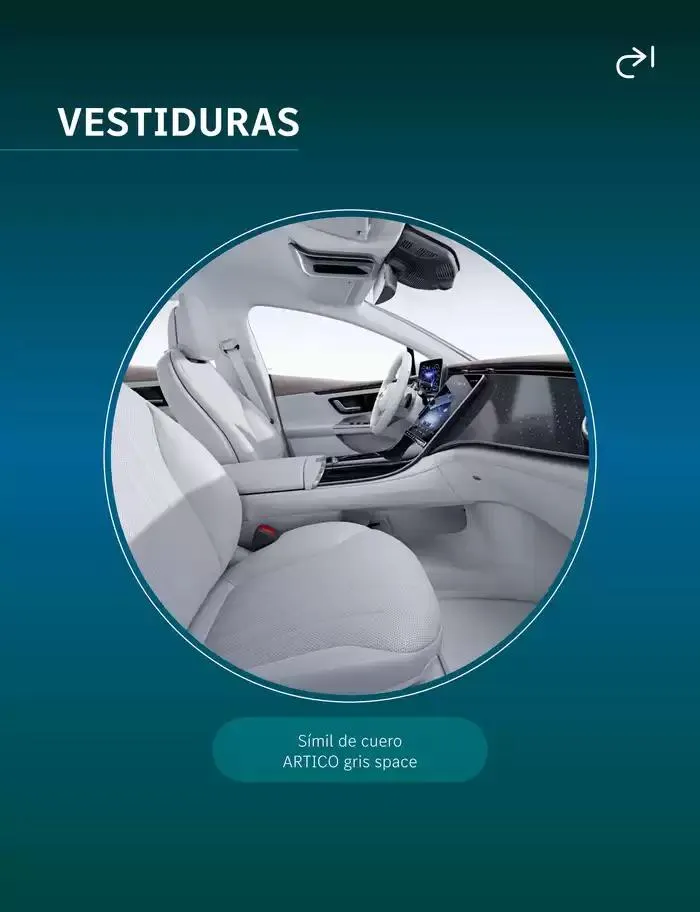 VESTIDURAS

Símil de cuero
ARTICO gris space